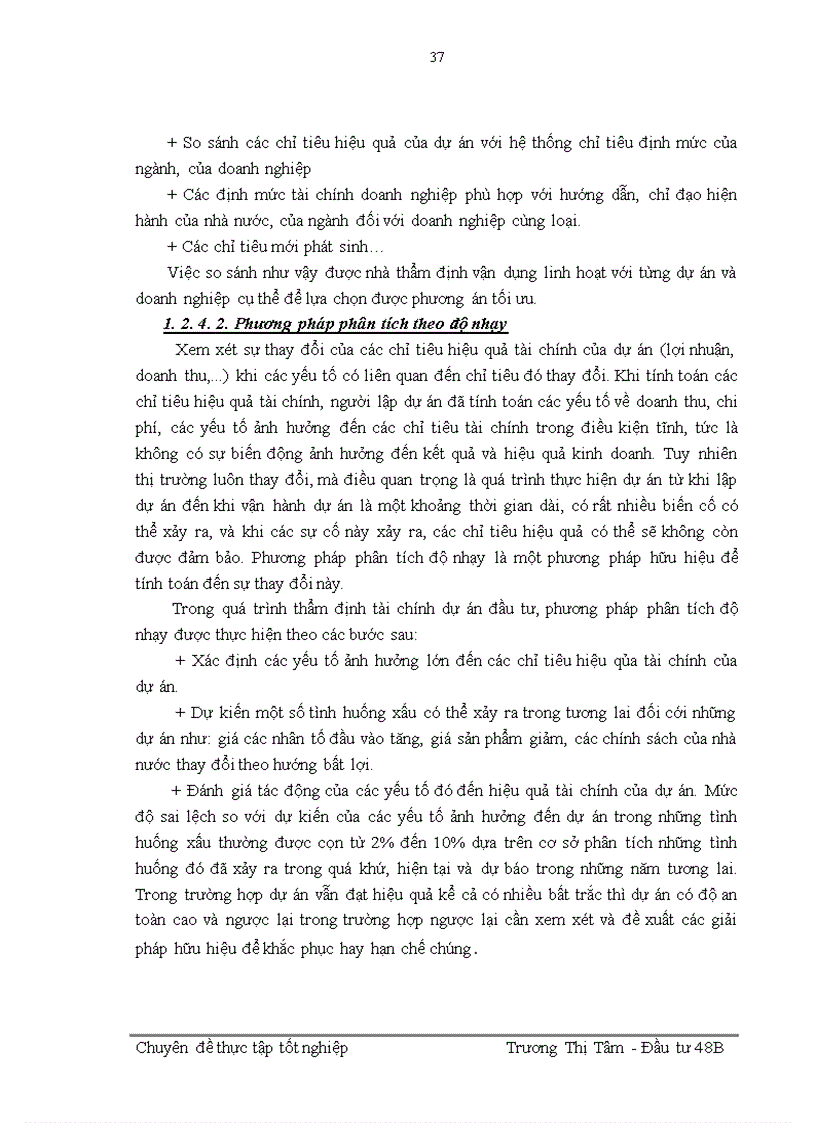 37

+ So sánh các chỉ tiêu hiệu quả của dự án với hệ thống chỉ tiêu định mức của ngành, của doanh nghiệp

+ Các định mức tài chính doanh nghiệp phù hợp với hướng dẫn, chỉ đạo hiện hành của nhà nước, của ngành đối với doanh nghiệp cùng loại.

+ Các chỉ tiêu mới phát sinh…

Việc so sánh như vậy được nhà thẩm định vận dụng linh hoạt với từng dự án và doanh nghiệp cụ thể để lựa chọn được phương án tối ưu.

1. 2. 4. 2. Phương pháp phân tích theo độ nhạy

Xem xét sự thay đổi của các chỉ tiêu hiệu quả tài chính của dự án (lợi nhuận, doanh thu,...) khi các yếu tố có liên quan đến chỉ tiêu đó thay đổi. Khi tính toán các chỉ tiêu hiệu quả tài chính, người lập dự án đã tính toán các yếu tố về doanh thu, chi phí, các yếu tố ảnh hưởng đến các chỉ tiêu tài chính trong điều kiện tĩnh, tức là không có sự biến động ảnh hưởng đến kết quả và hiệu quả kinh doanh. Tuy nhiên thị trường luôn thay đổi, mà điều quan trọng là quá trình thực hiện dự án từ khi lập dự án đến khi vận hành dự án là một khoảng thời gian dài, có rất nhiều biến cố có thể xảy ra, và khi các sự cố này xảy ra, các chỉ tiêu hiệu quả có thể sẽ không còn được đảm bảo. Phương pháp phân tích độ nhạy là một phương pháp hữu hiệu để tính toán đến sự thay đổi này.

Trong quá trình thẩm định tài chính dự án đầu tư, phương pháp phân tích độ nhạy được thực hiện theo các bước sau:

+ Xác định các yếu tố ảnh hưởng lớn đến các chỉ tiêu hiệu qủa tài chính của dự án.

+ Dự kiến một số tình huống xấu có thể xảy ra trong tương lai đối cới những dự án như: giá các nhân tố đầu vào tăng, giá sản phẩm giảm, các chính sách của nhà nước thay đổi theo hướng bất lợi.

+ Đánh giá tác động của các yếu tố đó đến hiệu quả tài chính của dự án. Mức độ sai lệch so với dự kiến của các yếu tố ảnh hưởng đến dự án trong những tình huống xấu thường được cọn từ 2% đến 10% dựa trên cơ sở phân tích những tình huống đó đã xảy ra trong quá khứ, hiện tại và dự báo trong những năm tương lai. Trong trường hợp dự án vẫn đạt hiệu quả kể cả có nhiều bất trắc thì dự án có độ an toàn cao và ngược lại trong trường hợp ngược lại cần xem xét và đề xuất các giải pháp hữu hiệu để khắc phục hay hạn chế chúng.

Chuyên đề thực tập tốt nghiệp Trương Thị Tâm - Đầu tư 48B